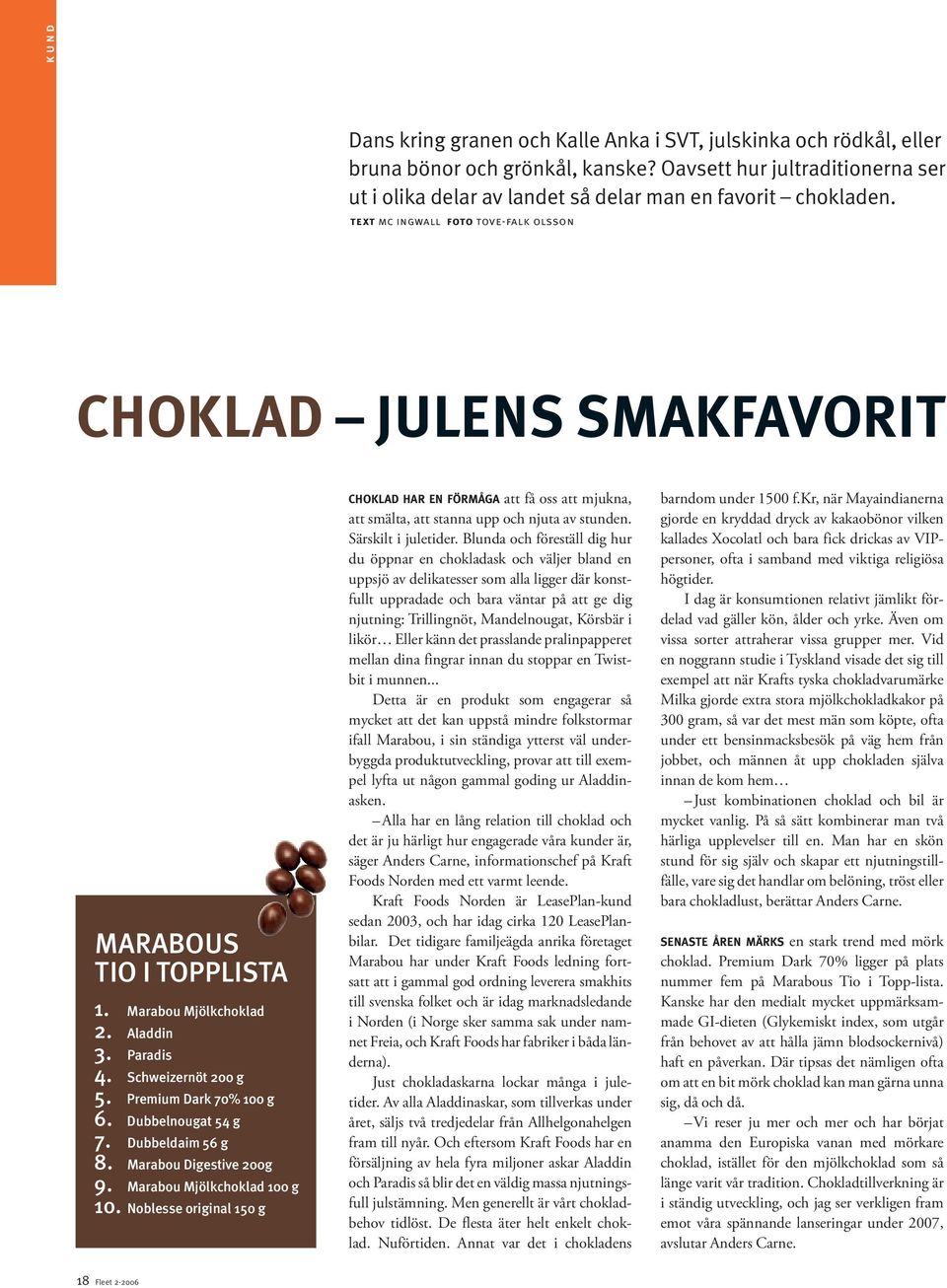 KUND

Dans kring granen och Kalle Anka i SVT, julskinka och rödkål, eller bruna bönor och grönkål, kanske? Oavsett hur jultraditionerna ser ut i olika delar av landet så delar man en favorit – chokladen.

TEXT MC INGWALL FOTO TOVE-FALK OLSSON

CHOKLAD – JULENS SMAKFAVORIT

MARABOUS TIO I TOPPLISTA

1. Marabou Mjölkchoklad
2. Aladdin
3. Paradis
4. Schweizernöt 200 g
5. Premium Dark 70% 100 g
6. Dubbelnougat 54 g
7. Dubbeldaim 56 g
8. Marabou Digestive 200g
9. Marabou Mjölkchoklad 100 g
10. Noblesse original 150 g

CHOKLAD HAR EN FÖRMÅGA att få oss att mjukna, att smälta, att stanna upp och njuta av stunden. Särskilt i juletider. Blunda och föreställ dig hur du öppnar en chokladask och väljer bland en uppsjö av delikatesser som alla ligger där konstfullt uppradade och bara väntar på att ge dig njutning: Trillingnöt, Mandelnougat, Körsbär i likör… Eller känn det prasslande pralinpapperet mellan dina fingrar innan du stoppar en Twistbit i munnen...

Detta är en produkt som engagerar så mycket att det kan uppstå mindre folkstormar ifall Marabou, i sin ständiga ytterst väl underbyggda produktutveckling, provar att till exempel lyfta ut någon gammal goding ur Aladdinasken.

– Alla har en lång relation till choklad och det är ju härligt hur engagerade våra kunder är, säger Anders Carne, informationschef på Kraft Foods Norden med ett varmt leende.

Kraft Foods Norden är LeasePlan-kund sedan 2003, och har idag cirka 120 LeasePlanbilar. Det tidigare familjeägda anrika företaget Marabou har under Kraft Foods ledning fortsatt att i gammal god ordning leverera smakhits till svenska folket och är idag marknadsledande i Norden (i Norge sker samma sak under namnet Freia, och Kraft Foods har fabriker i båda länderna).

Just chokladaskarna lockar många i juletider. Av alla Aladdinaskar, som tillverkas under året, säljs två tredjedelar från Allhelgonahelgen fram till nyår. Och eftersom Kraft Foods har en försäljning av hela fyra miljoner askar Aladdin och Paradis så blir det en väldig massa njutningsfull julstämning. Men generellt är vårt chokladbehov tidlöst. De flesta äter helt enkelt choklad. Nuförtiden. Annat var det i chokladens barndom under 1500 f.Kr, när Mayaindianerna gjorde en kryddad dryck av kakaobönor vilken kallades Xocolatl och bara fick drickas av VIP-personer, ofta i samband med viktiga religiösa högtider.

I dag är konsumtionen relativt jämlikt fördelad vad gäller kön, ålder och yrke. Även om vissa sorter attraherar vissa grupper mer. Vid en noggrann studie i Tyskland visade det sig till exempel att när Krafts tyska chokladvarumärke Milka gjorde extra stora mjölkchokladkakor på 300 gram, så var det mest män som köpte, ofta under ett bensinmacksbesök på väg hem från jobbet, och männen åt upp chokladen själva innan de kom hem…

– Just kombinationen choklad och bil är mycket vanlig. På så sätt kombinerar man två härliga upplevelser till en. Man har en skön stund för sig själv och skapar ett njutningstillfälle, vare sig det handlar om belöning, tröst eller bara chokladlust, berättar Anders Carne.

SENASTE ÅREN MÄRKS en stark trend med mörk choklad. Premium Dark 70% ligger på plats nummer fem på Marabous Tio i Topp-lista. Kanske har den medialt mycket uppmärksammade GI-dieten (Glykemiskt index, som utgår från behovet av att hålla jämn blodsockernivå) haft en påverkan. Där tipsas det nämligen ofta om att en bit mörk choklad kan man gärna unna sig, då och då.

– Vi reser ju mer och mer och har börjat anamma den Europiska vanan med mörkare choklad, istället för den mjölkchoklad som så länge varit vår tradition. Chokladtillverkning är i ständig utveckling, och jag ser verkligen fram emot våra spännande lanseringar under 2007, avslutar Anders Carne.

18 Fleet 2-2006